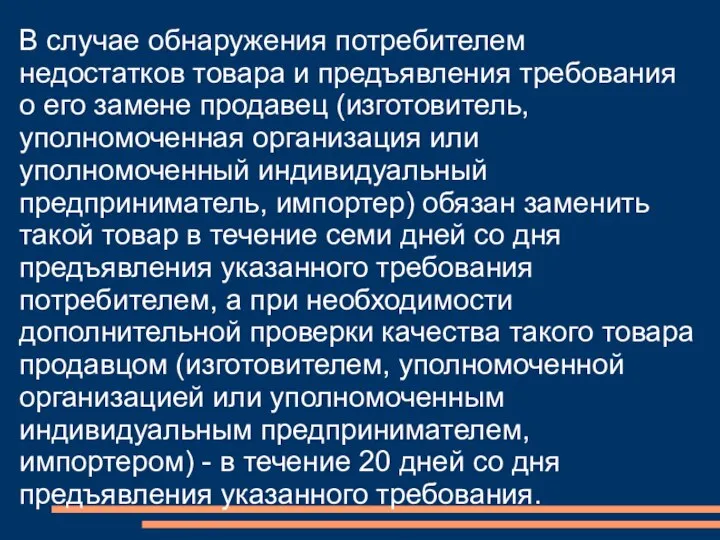 В случае обнаружения потребителем недостатков товара и предъявления требования о его замене продавец (изготовитель, уполномоченная организация или уполномоченный индивидуальный предприниматель, импортер) обязан заменить такой товар в течение семи дней со дня предъявления указанного требования потребителем, а при необходимости дополнительной проверки качества такого товара продавцом (изготовителем, уполномоченной организацией или уполномоченным индивидуальным предпринимателем, импортером) - в течение 20 дней со дня предъявления указанного требования.